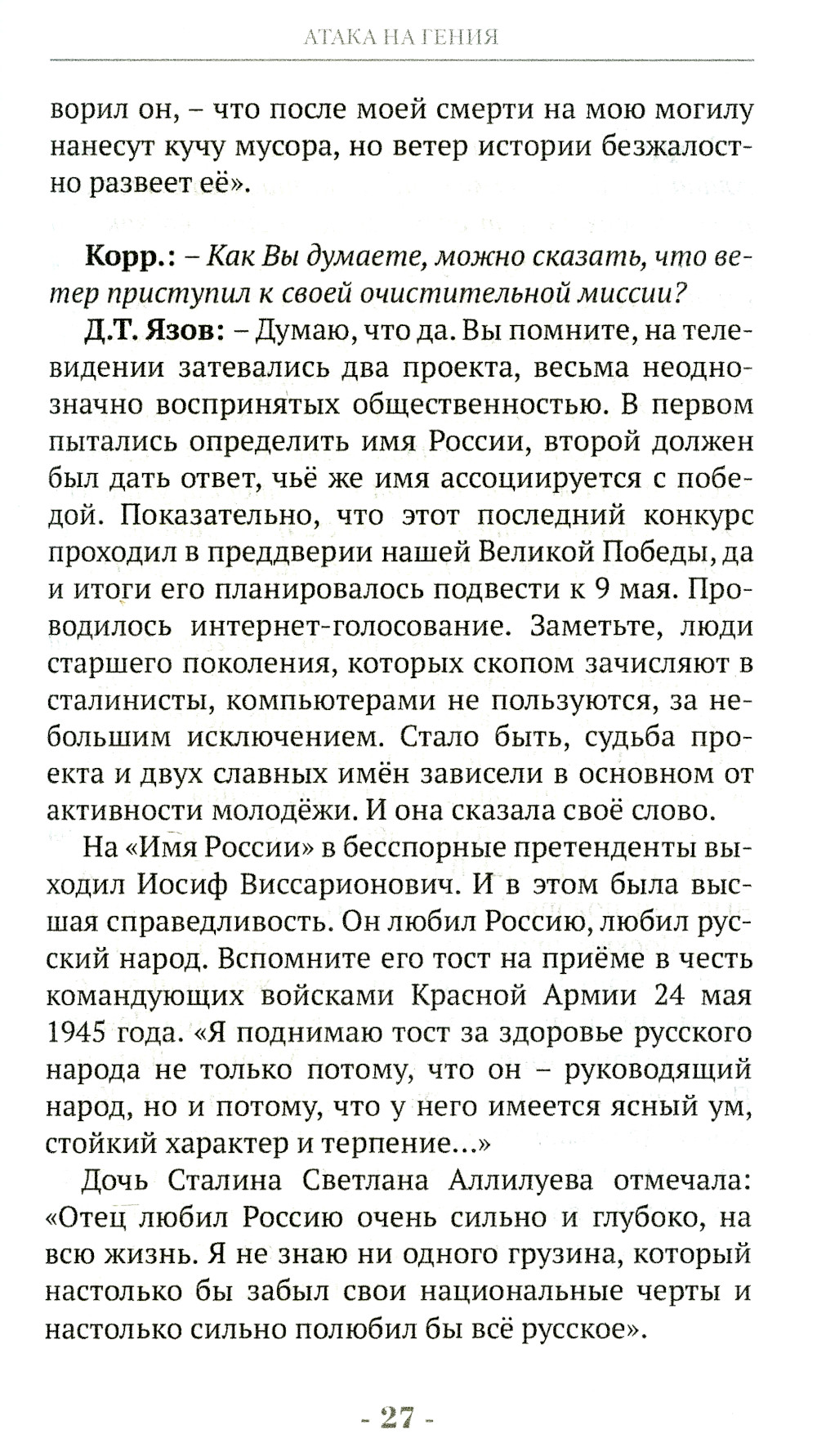 АТАКА НА ГЕНИЯ

ворил он, – что после моей смерти на мою могилу нанесут кучу мусора, но ветер истории безжалостно развеет её».

Корр.: – Как Вы думаете, можно сказать, что ветер приступил к своей очистительной миссии?

Д.Т. Язов: – Думаю, что да. Вы помните, на телевидении затевались два проекта, весьма неоднозначно воспринятых общественностью. В первом пытались определить имя России, второй должен был дать ответ, чьё же имя ассоциируется с победой. Показательно, что этот последний конкурс проходил в преддверии нашей Великой Победы, да и итоги его планировалось подвести к 9 мая. Проводилось интернет-голосование. Заметьте, люди старшего поколения, которых скопом зачисляют в сталинисты, компьютерами не пользуются, за небольшим исключением. Стало быть, судьба проекта и двух славных имён зависели в основном от активности молодёжи. И она сказала своё слово.

На «Имя России» в бесспорные претенденты выходил Иосиф Виссарионович. И в этом была высшая справедливость. Он любил Россию, любил русский народ. Вспомните его тост на приёме в честь командующих войсками Красной Армии 24 мая 1945 года. «Я поднимаю тост за здоровье русского народа не только потому, что он – руководящий народ, но и потому, что у него имеется ясный ум, стойкий характер и терпение...»

Дочь Сталина Светлана Аллилуева отмечала: «Отец любил Россию очень сильно и глубоко, на всю жизнь. Я не знаю ни одного грузина, который настолько бы забыл свои национальные черты и настолько сильно полюбил бы всё русское».

- 27 -